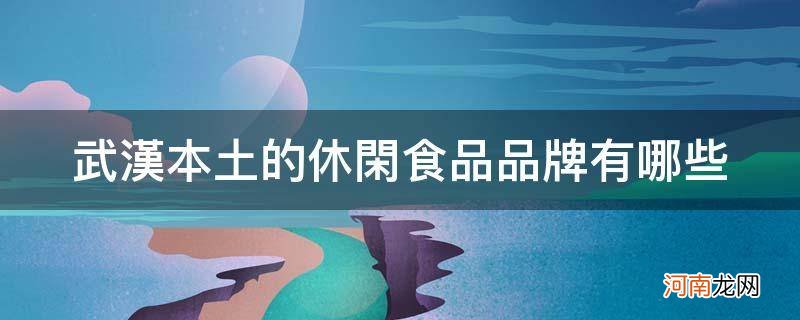 武漢本土的休閑食品品牌有哪些

河南龙网